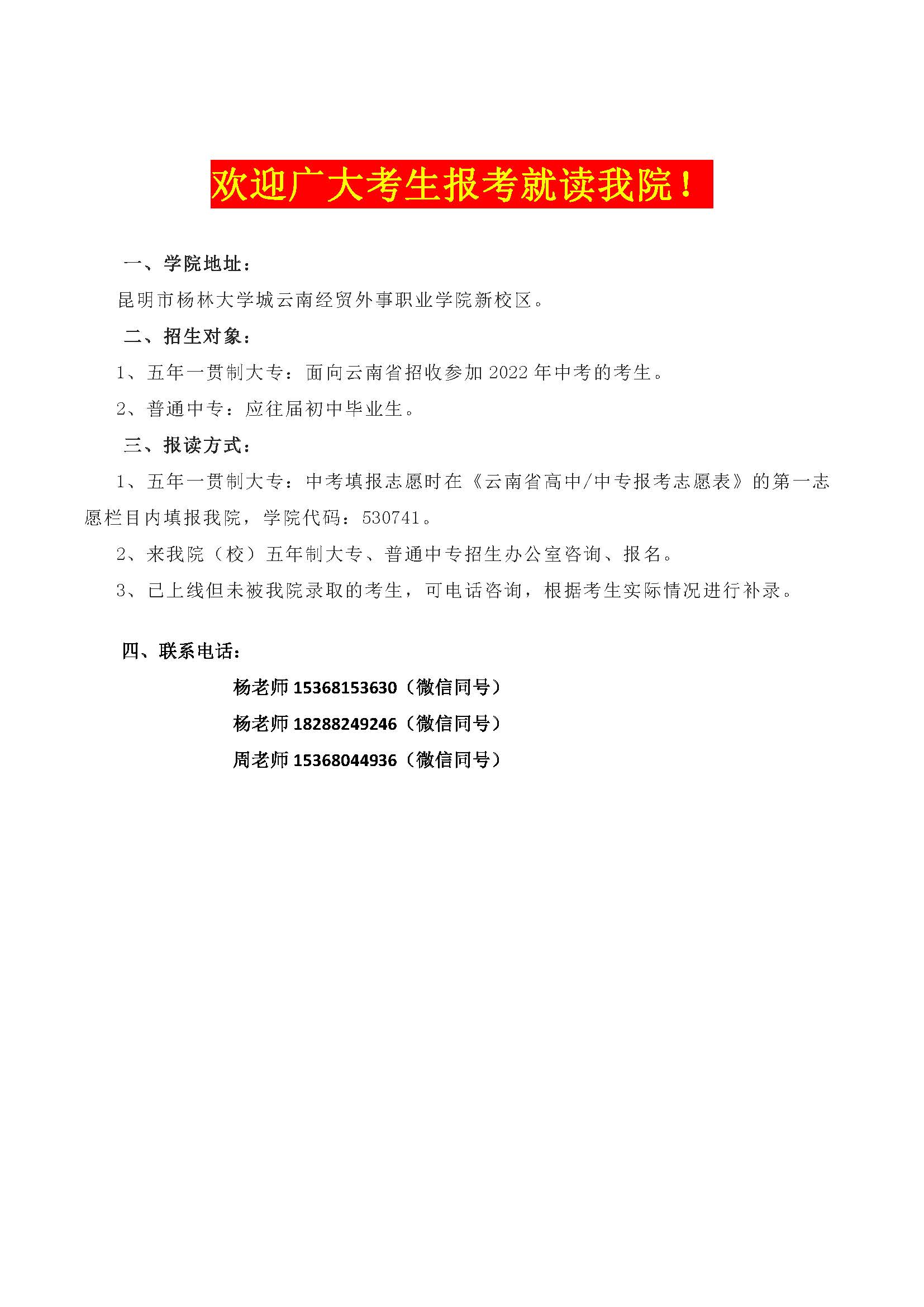 欢迎广大考生报考就读我院！

一、学院地址：

昆明市杨林大学城云南经贸外事职业学院新校区。

二、招生对象：

1、五年一贯制大专：面向云南省招收参加 2022 年中考的考生。

2、普通中专：应往届初中毕业生。

三、报读方式：

1、五年一贯制大专：中考填报志愿时在《云南省高中/中专报考志愿表》的第一志愿栏目内填报我院，学院代码：530741。

2、来我院（校）五年制大专、普通中专招生办公室咨询、报名。

3、已上线但未被我院录取的考生，可电话咨询，根据考生实际情况进行补录。

四、联系电话：

杨老师 15368153630（微信同号）

杨老师 18288249246（微信同号）

周老师 15368044936（微信同号）